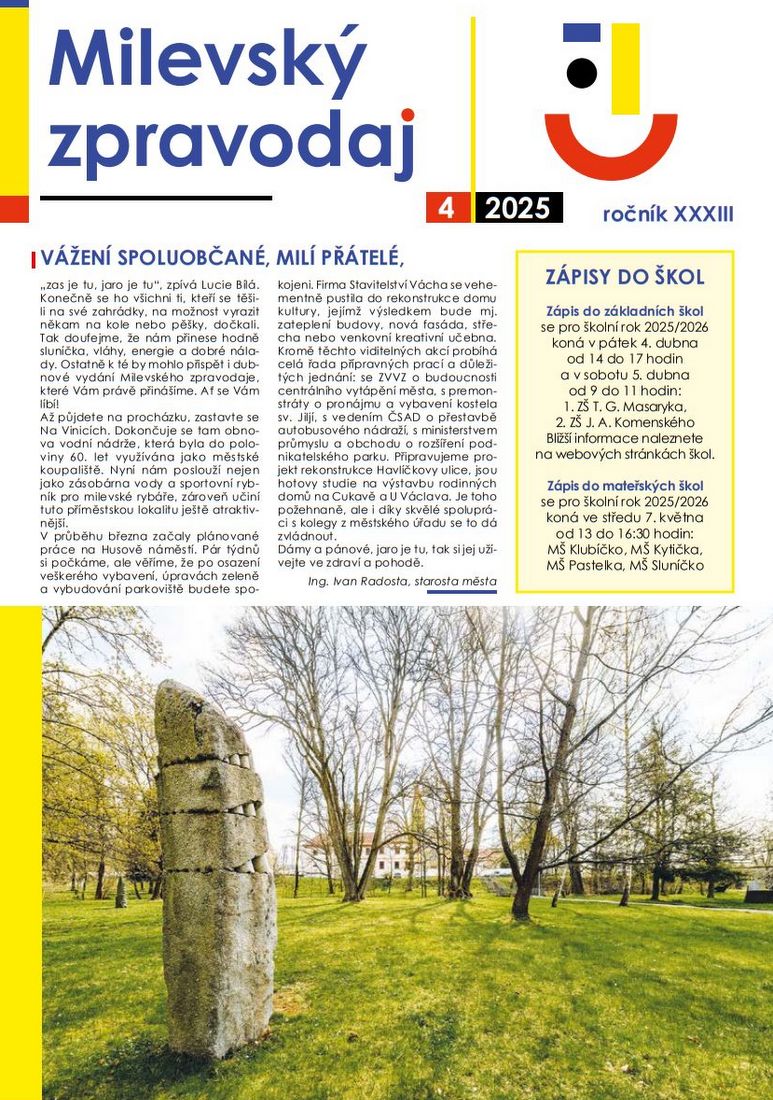 Milevský zpravodaj

4 2025

ročník XXXIII

VÁŽENÍ SPOLUOBČANÉ, MILÍ PŘÁTELÉ,

„zas je tu, jaro je tu“, zpívá Lucie Bílá. Konečně se ho všichni ti, kteří se těšili na své zahrádky, na možnost vyrazit někam na kole nebo pěšky, dočkali. Tak doufejme, že nám přinese hodně sluníčka, vláhy, energie a dobré nálady. Ostatně k té by mohlo přispět i dubnové vydání Milevského zpravodaje, které Vám právě přinášíme. Ať se Vám líbí!
Až půjdete na procházku, zastavte se Na Vinicích. Dokončuje se tam obnova vodní nádrže, která byla do poloviny 60. let využívána jako městské koupaliště. Nyní nám poslouží nejen jako zásobárna vody a sportovní rybník pro milevské rybáře, zároveň učiní tuto příměstskou lokalitu ještě atraktivnější.
V průběhu března začaly plánované práce na Husově náměstí. Pár týdnů si počkáme, ale věříme, že po osazení veškerého vybavení, úpravách zeleně a vybudování parkoviště budete spokojeni. Firma Stavitelství Vácha se vehementně pustila do rekonstrukce domu kultury, jejímž výsledkem bude mj. zateplení budovy, nová fasáda, střecha nebo venkovní kreativní učebna. Kromě těchto viditelných akcí probíhá celá řada přípravných prací a důležitých jednání: se ZVVZ o budoucnosti centrálního vytápění města, s premonstráty o pronájmu a vybavení kostela sv. Jiljí, s vedením ČSAD o přestavbě autobusového nádraží, s ministerstvem průmyslu a obchodu o rozšíření podnikatelského parku. Připravujeme projekt rekonstrukce Havlíčkovy ulice, jsou hotovy studie na výstavbu rodinných domů na Cukavě a U Václava. Je toho požehnaně, ale i díky skvělé spolupráci s kolegy z městského úřadu se to dá zvládnout.
Dámy a pánové, jaro je tu, tak si jej užívejte ve zdraví a pohodě.

Ing. Ivan Radosta, starosta města

ZÁPISY DO ŠKOL

Zápis do základních škol
se pro školní rok 2025/2026 koná v pátek 4. dubna od 14 do 17 hodin a v sobotu 5. dubna od 9 do 11 hodin:
1. ZŠ T. G. Masaryka,
2. ZŠ J. A. Komenského
Bližší informace naleznete na webových stránkách škol.

Zápis do mateřských škol
se pro školní rok 2025/2026 koná ve středu 7. května od 13 do 16:30 hodin:
MŠ Klubíčko, MŠ Kytička, MŠ Pastelka, MŠ Sluníčko